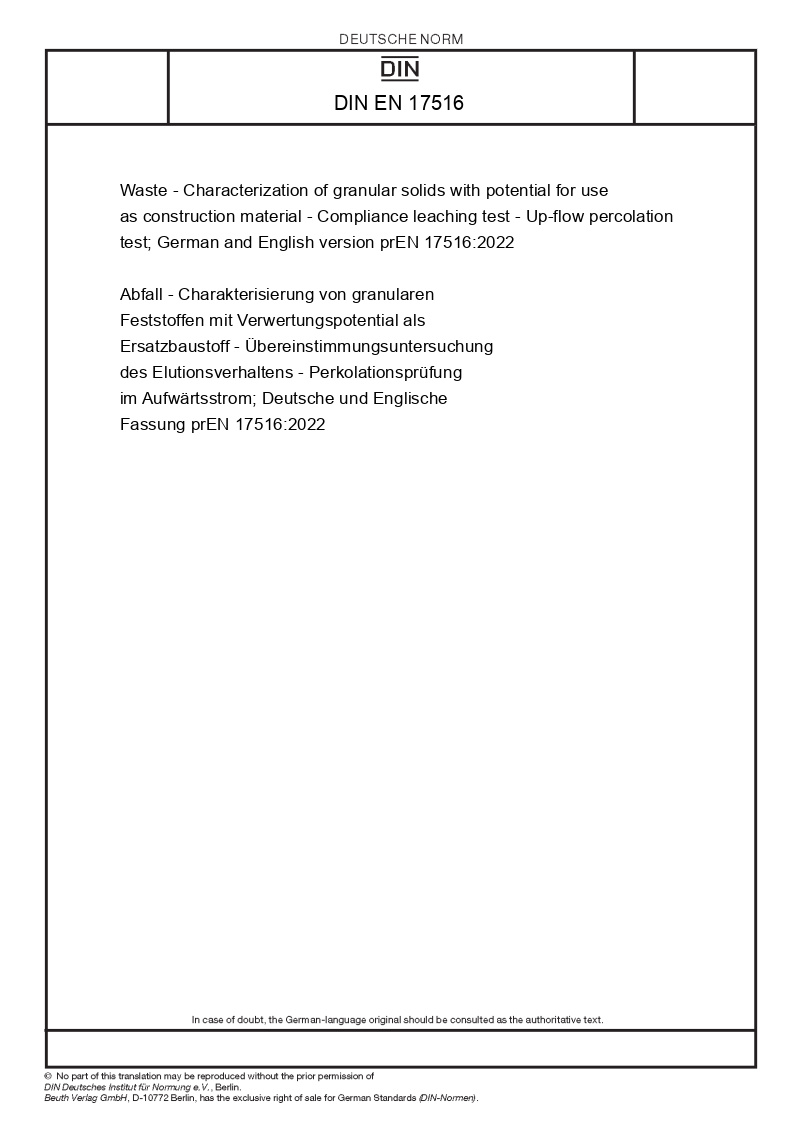 DEUTSCHE NORM

DIN

DIN EN 17516

Waste - Characterization of granular solids with potential for use as construction material - Compliance leaching test - Up-flow percolation test; German and English version prEN 17516:2022

Abfall - Charakterisierung von granularen Feststoffen mit Verwertungspotential als Ersatzbaustoff - Übereinstimmungsuntersuchung des Elutionsverhaltens - Perkolationsprüfung im Aufwärtsstrom; Deutsche und Englische Fassung prEN 17516:2022

In case of doubt, the German-language original should be consulted as the authoritative text.

© No part of this translation may be reproduced without the prior permission of DIN Deutsches Institut für Normung e.V., Berlin.
Beuth Verlag GmbH, D-10772 Berlin, has the exclusive right of sale for German Standards (DIN-Normen).